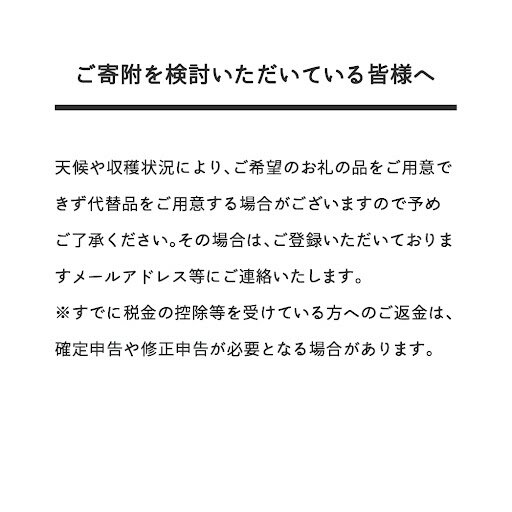 ご寄附を検討いただいている皆様へ

天候や収穫状況により、ご希望のお礼の品をご用意できず代替品をご用意する場合がございますので予めご了承ください。その場合は、ご登録いただいておりますメールアドレス等にご連絡いたします。
※すでに税金の控除等を受けている方へのご返金は、確定申告や修正申告が必要となる場合があります。